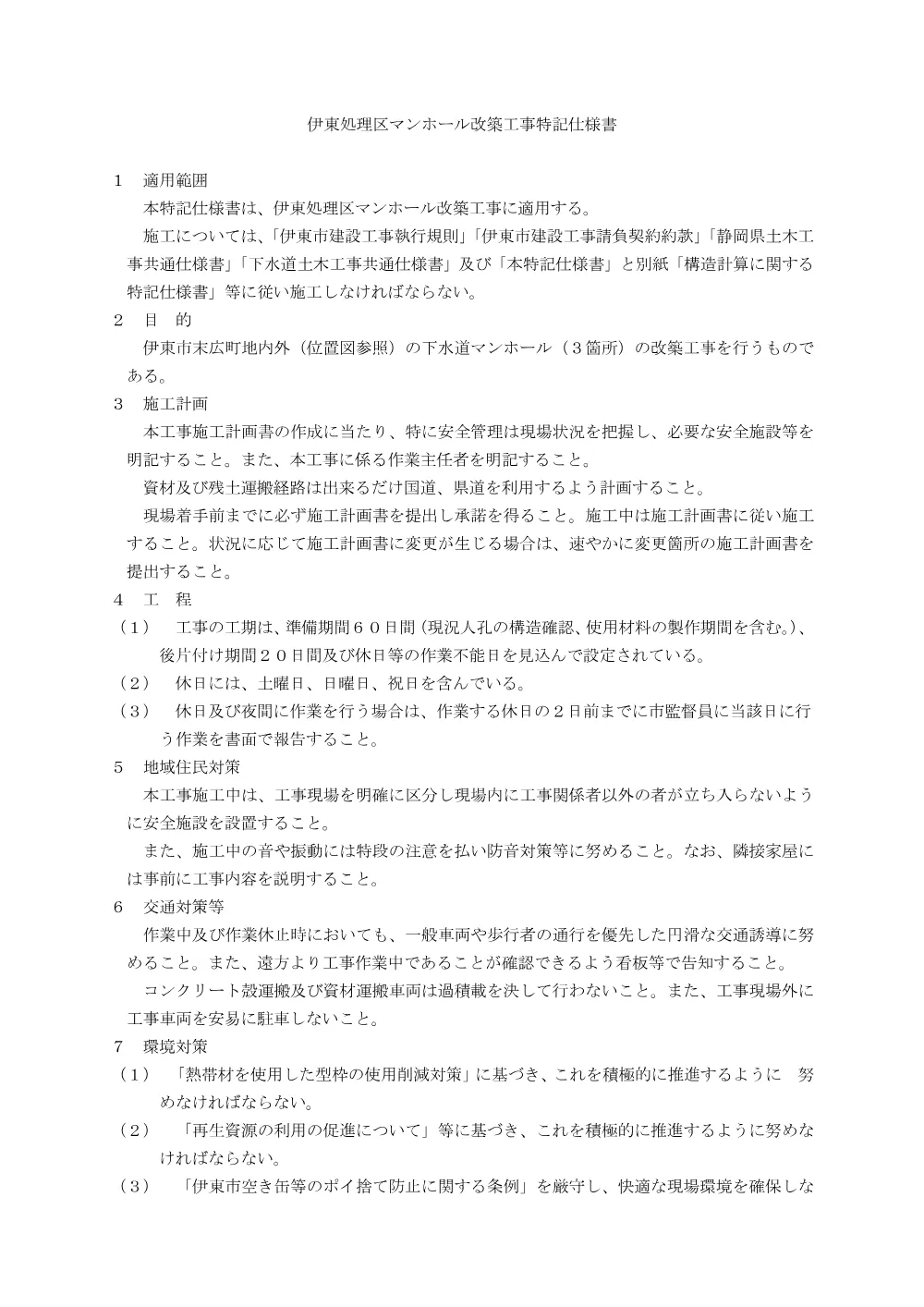 伊東処理区マンホール改築工事特記仕様書

1 適用範囲

本特記仕様書は、伊東処理区マンホール改築工事に適用する。

施工については、「伊東市建設工事執行規則」「伊東市建設工事請負契約約款」「静岡県土木工事共通仕様書」「下水道土木工事共通仕様書」及び「本特記仕様書」と別紙「構造計算に関する特記仕様書」等に従い施工しなければならない。

2 目 的

伊東市末広町地内外（位置図参照）の下水道マンホール（３箇所）の改築工事を行うものである。

3 施工計画

本工事施工計画書の作成に当たり、特に安全管理は現場状況を把握し、必要な安全施設等を明記すること。また、本工事に係る作業主任者を明記すること。

資材及び残土運搬経路は出来るだけ国道、県道を利用するよう計画すること。

現場着手前までに必ず施工計画書を提出し承諾を得ること。施工中は施工計画書に従い施工すること。状況に応じて施工計画書に変更が生じる場合は、速やかに変更箇所の施工計画書を提出すること。

4 工 程

（1） 工事の工期は、準備期間６０日間（現況人孔の構造確認、使用材料の製作期間を含む。）、後片付け期間２０日間及び休日等の作業不能日を見込んで設定されている。

（2） 休日には、土曜日、日曜日、祝日を含んでいる。

（3） 休日及び夜間に作業を行う場合は、作業する休日の２日前までに市監督員に当該日に行う作業を書面で報告すること。

5 地域住民対策

本工事施工中は、工事現場を明確に区分し現場内に工事関係者以外の者が立ち入らないように安全施設を設置すること。

また、施工中の音や振動には特段の注意を払い防音対策等に努めること。なお、隣接家屋には事前に工事内容を説明すること。

6 交通対策等

作業中及び作業休止時においても、一般車両や歩行者の通行を優先した円滑な交通誘導に努めること。また、遠方より工事作業中であることが確認できるよう看板等で告知すること。

コンクリート殻運搬及び資材運搬車両は過積載を決して行わないこと。また、工事現場外に工事車両を安易に駐車しないこと。

7 環境対策

（1） 「熱帯材を使用した型枠の使用削減対策」に基づき、これを積極的に推進するように 努めなければならない。

（2） 「再生資源の利用の促進について」等に基づき、これを積極的に推進するように努めなければならない。

（3） 「伊東市空き缶等のポイ捨て防止に関する条例」を厳守し、快適な現場環境を確保しな